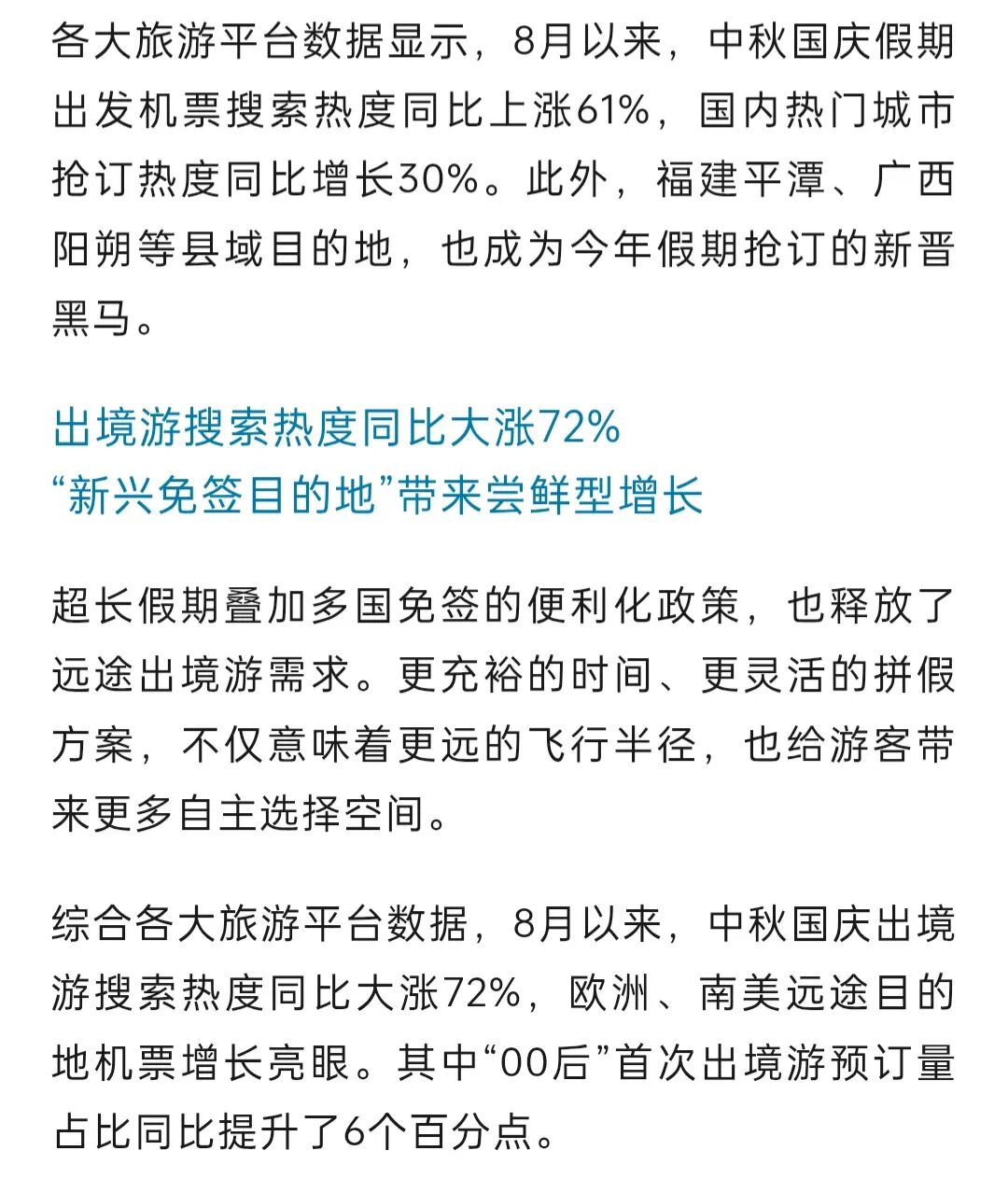 各大旅游平台数据显示，8月以来，中秋国庆假期出发机票搜索热度同比上涨61%，国内热门城市抢订热度同比增长30%。此外，福建平潭、广西阳朔等县域目的地，也成为今年假期抢订的新晋黑马。

出境游搜索热度同比大涨72%
“新兴免签目的地”带来尝鲜型增长

超长假期叠加多国免签的便利化政策，也释放了远途出境游需求。更充裕的时间、更灵活的拼假方案，不仅意味着更远的飞行半径，也给游客带来更多自主选择空间。

综合各大旅游平台数据，8月以来，中秋国庆出境游搜索热度同比大涨72%，欧洲、南美远途目的地机票增长亮眼。其中“00后”首次出境游预订量占比同比提升了6个百分点。